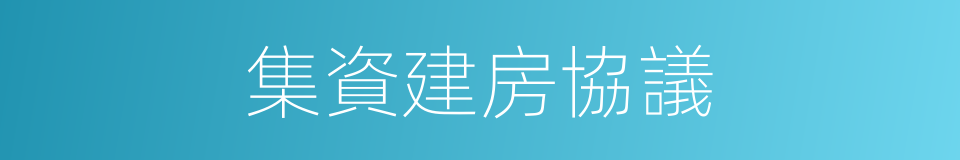 集資建房協議